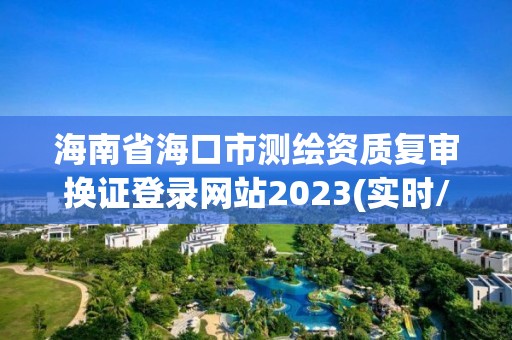 海南省海口市测绘资质复审换证登录网站2023(实时/